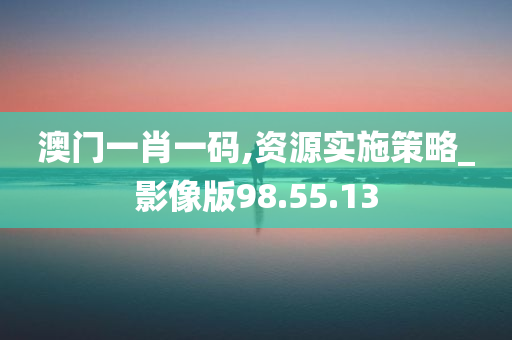 澳门一肖一码,资源实施策略_影像版98.55.13